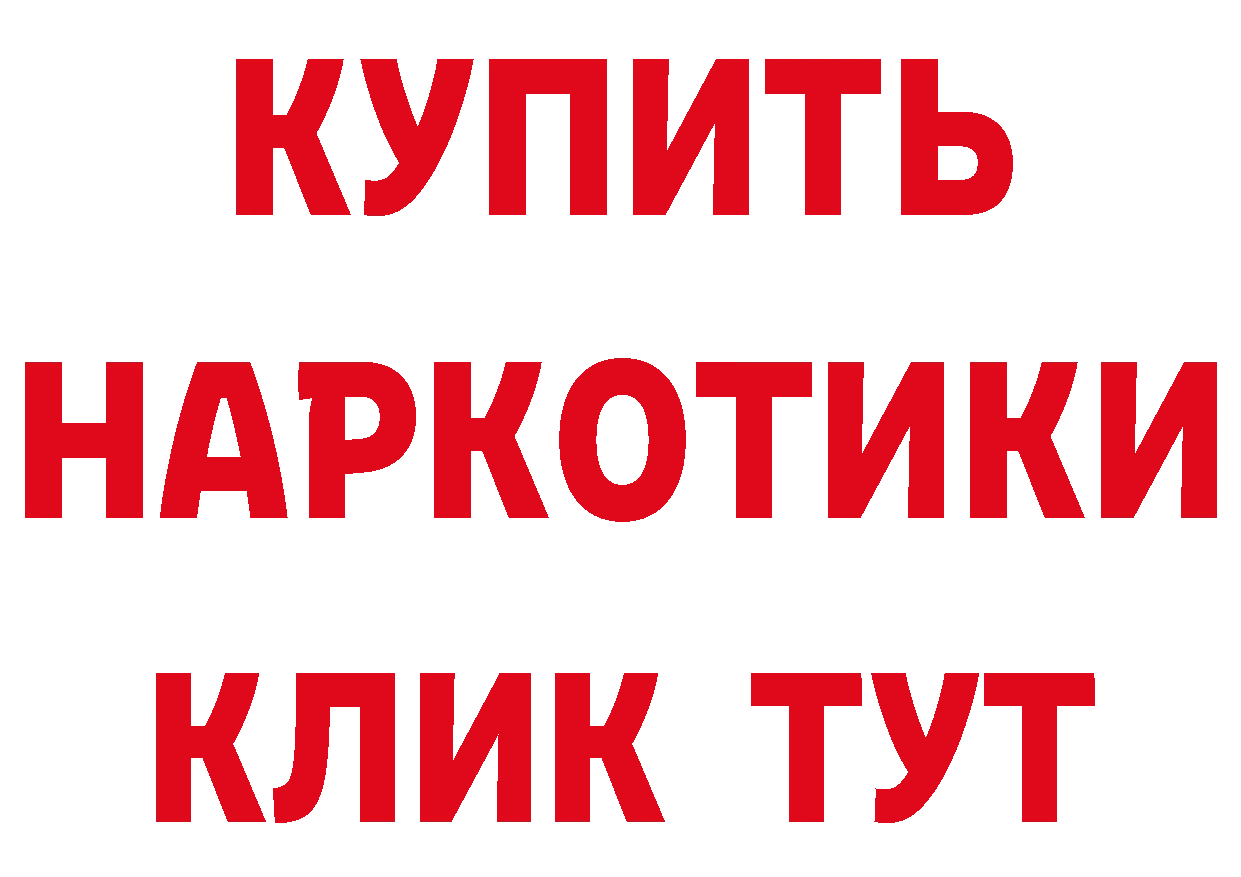 КУПИТЬ
НАРКОТИКИ
КЛИК ТУТ